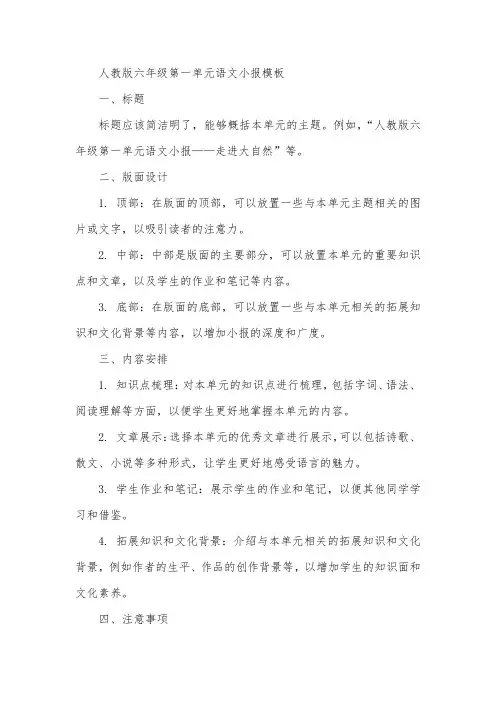 人教版六年级第一单元语文小报模板

一、标题

标题应该简洁明了，能够概括本单元的主题。例如，“人教版六年级第一单元语文小报——走进大自然”等。

二、版面设计

1. 顶部：在版面的顶部，可以放置一些与本单元主题相关的图片或文字，以吸引读者的注意力。

2. 中部：中部是版面的主要部分，可以放置本单元的重要知识点和文章，以及学生的作业和笔记等内容。

3. 底部：在版面的底部，可以放置一些与本单元相关的拓展知识和文化背景等内容，以增加小报的深度和广度。

三、内容安排

1. 知识点梳理：对本单元的知识点进行梳理，包括字词、语法、阅读理解等方面，以便学生更好地掌握本单元的内容。

2. 文章展示：选择本单元的优秀文章进行展示，可以包括诗歌、散文、小说等多种形式，让学生更好地感受语言的魅力。

3. 学生作业和笔记：展示学生的作业和笔记，以便其他同学学习和借鉴。

4. 拓展知识和文化背景：介绍与本单元相关的拓展知识和文化背景，例如作者的生平、作品的创作背景等，以增加学生的知识面和文化素养。

四、注意事项